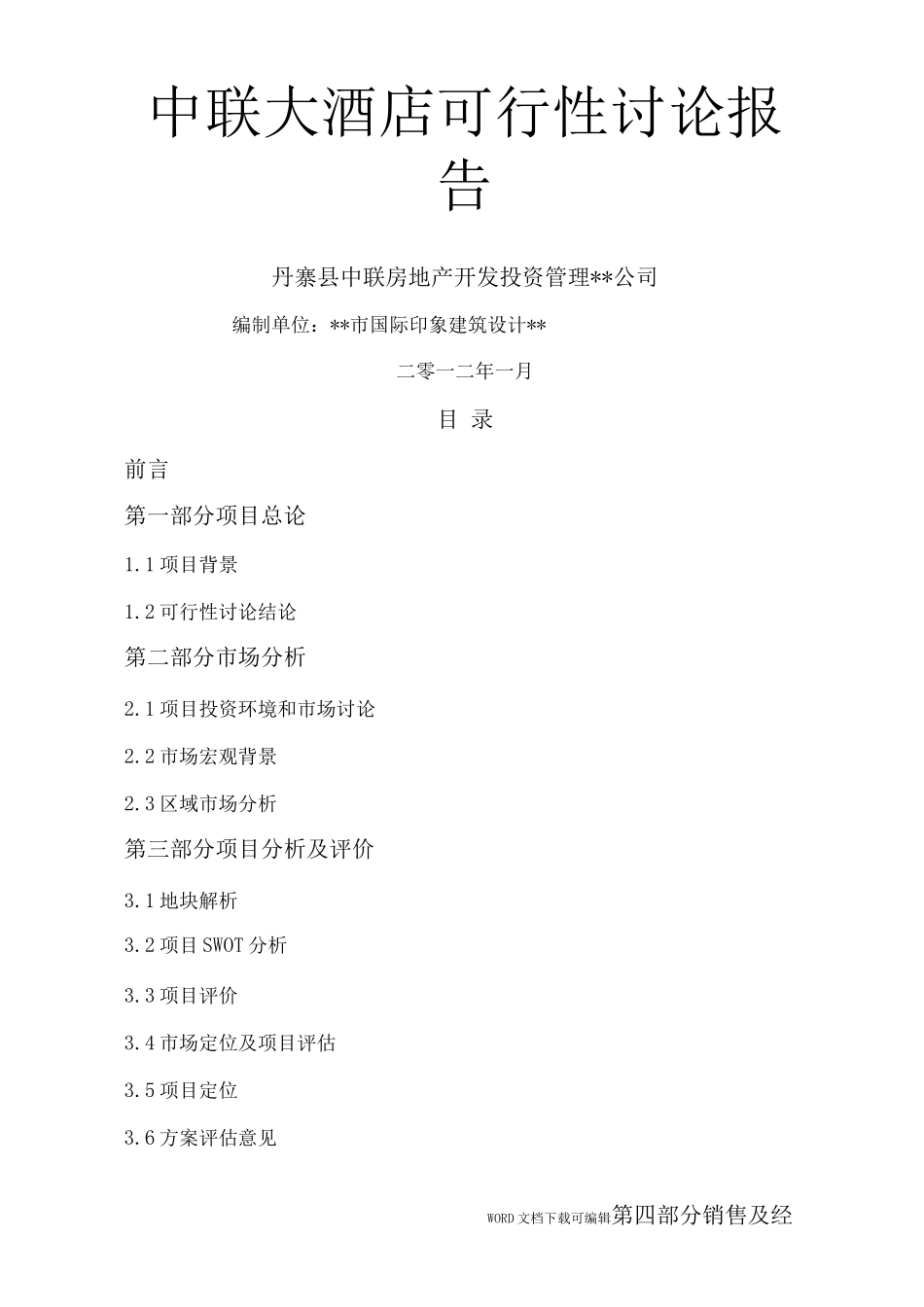 中联大酒店可行性讨论报告

丹寨县中联房地产开发投资管理**公司

编制单位：**市国际印象建筑设计**

二零一二年一月

目 录

前言

第一部分项目总论

1.1 项目背景

1.2 可行性讨论结论

第二部分市场分析

2.1 项目投资环境和市场讨论

2.2 市场宏观背景

2.3 区域市场分析

第三部分项目分析及评价

3.1 地块解析

3.2 项目 SWOT 分析

3.3 项目评价

3.4 市场定位及项目评估

3.5 项目定位

3.6 方案评估意见

WORD 文档下载可编辑第四部分销售及经